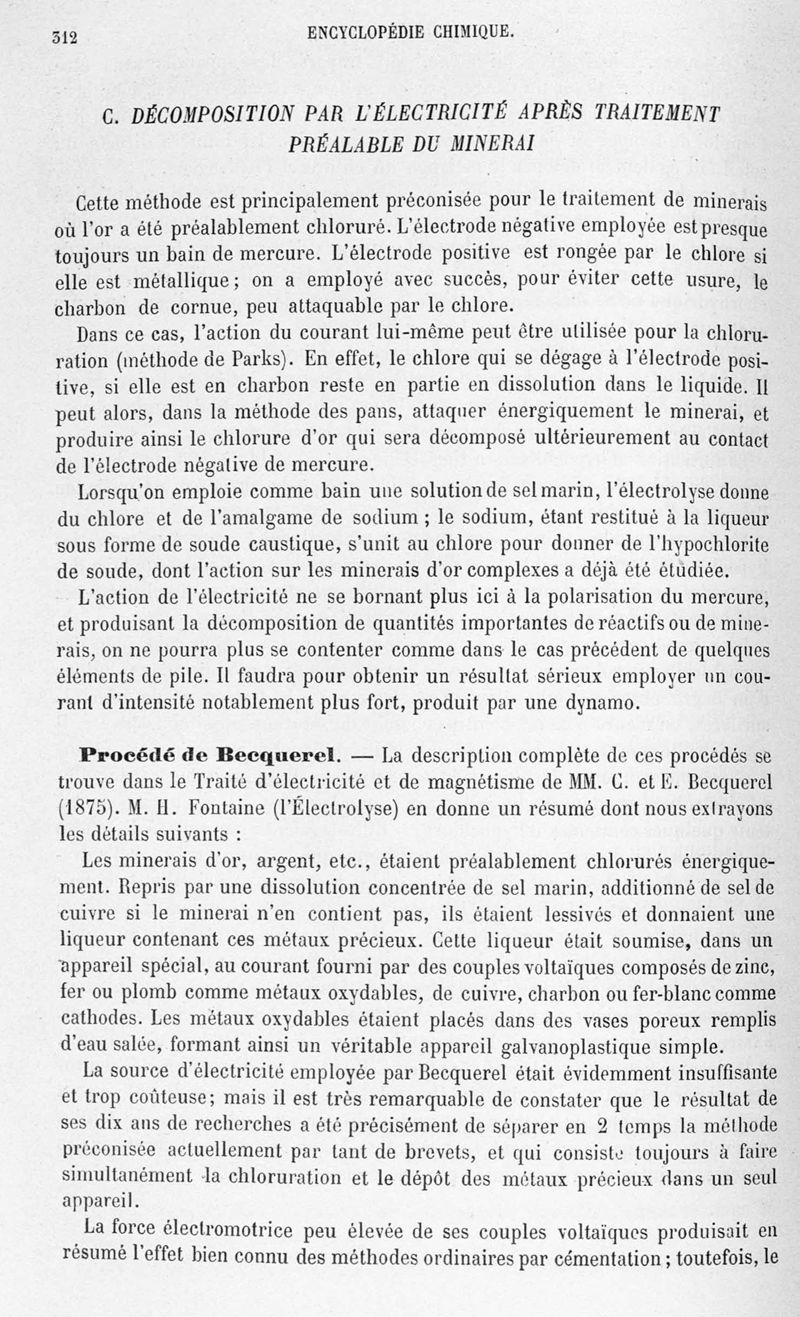 312 ENCYCLOPÉDIE CHIMIQUE.

C. DÉCOMPOSITION PAR L'ÉLECTRICITÉ APRÈS TRAITEMENT PRÉALABLE DU MINERAI

Cette méthode est principalement préconisée pour le traitement de minerais où l'or a été préalablement chloruré. L'électrode négative employée est presque toujours un bain de mercure. L'électrode positive est rongée par le chlore si elle est métallique; on a employé avec succès, pour éviter cette usure, le charbon de cornue, peu attaquable par le chlore.

Dans ce cas, l'action du courant lui-même peut être utilisée pour la chloruration (méthode de Parks). En effet, le chlore qui se dégage à l'électrode positive, si elle est en charbon reste en partie en dissolution dans le liquide. Il peut alors, dans la méthode des pans, attaquer énergiquement le minerai, et produire ainsi le chlorure d'or qui sera décomposé ultérieurement au contact de l'électrode négative de mercure.

Lorsqu'on emploie comme bain une solution de sel marin, l'électrolyse donne du chlore et de l'amalgame de sodium ; le sodium, étant restitué à la liqueur sous forme de soude caustique, s'unit au chlore pour donner de l'hypochlorite de soude, dont l'action sur les minerais d'or complexes a déjà été étudiée.

L'action de l'électricité ne se bornant plus ici à la polarisation du mercure, et produisant la décomposition de quantités importantes de réactifs ou de minerais, on ne pourra plus se contenter comme dans le cas précédent de quelques éléments de pile. Il faudra pour obtenir un résultat sérieux employer un courant d'intensité notablement plus fort, produit par une dynamo.

Procédé de Becquerel. — La description complète de ces procédés se trouve dans le Traité d'électricité et de magnétisme de MM. C. et E. Becquerel (1875). M. H. Fontaine (l'Électrolyse) en donne un résumé dont nous extrayons les détails suivants :

Les minerais d'or, argent, etc., étaient préalablement chlorurés énergiquement. Repris par une dissolution concentrée de sel marin, additionné de sel de cuivre si le minerai n'en contient pas, ils étaient lessivés et donnaient une liqueur contenant ces métaux précieux. Cette liqueur était soumise, dans un appareil spécial, au courant fourni par des couples voltaïques composés de zinc, fer ou plomb comme métaux oxydables, de cuivre, charbon ou fer-blanc comme cathodes. Les métaux oxydables étaient placés dans des vases poreux remplis d'eau salée, formant ainsi un véritable appareil galvanoplastique simple.

La source d'électricité employée par Becquerel était évidemment insuffisante et trop coûteuse; mais il est très remarquable de constater que le résultat de ses dix ans de recherches a été précisément de séparer en 2 temps la méthode préconisée actuellement par tant de brevets, et qui consiste toujours à faire simultanément la chloruration et le dépôt des métaux précieux dans un seul appareil.

La force électromotrice peu élevée de ses couples voltaïques produisait en résumé l'effet bien connu des méthodes ordinaires par cémentation; toutefois, le